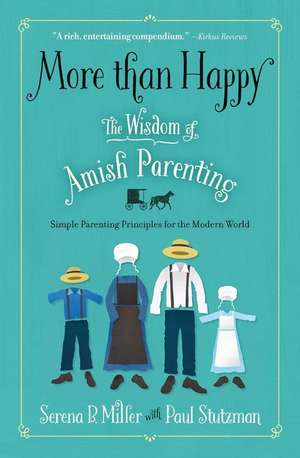 "A rich, entertaining compendium." —Kirkus Reviews

More than Happy

The Wisdom of Amish Parenting

Simple Parenting Principles for the Modern World

Serena B. Miller with Paul Stutzman